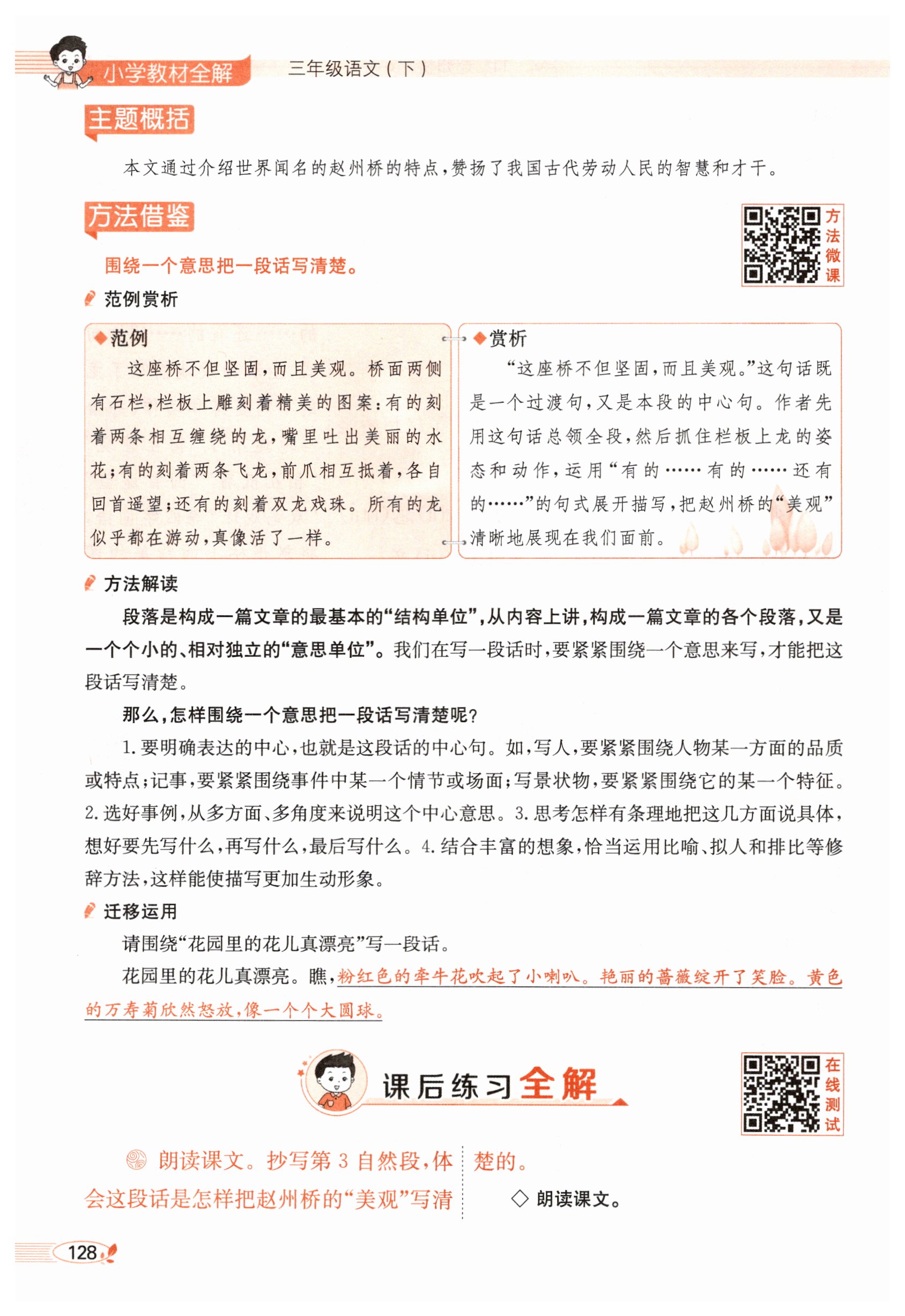 小学教材全解　三年级语文（下）

主题概括

本文通过介绍世界闻名的赵州桥的特点，赞扬了我国古代劳动人民的智慧和才干。

方法借鉴

方法微课

围绕一个意思把一段话写清楚。

范例赏析

◆范例

这座桥不但坚固，而且美观。桥面两侧有石栏，栏板上雕刻着精美的图案：有的刻着两条相互缠绕的龙，嘴里吐出美丽的水花；有的刻着两条飞龙，前爪相互抵着，各自回首遥望；还有的刻着双龙戏珠。所有的龙似乎都在游动，真像活了一样。

◆赏析

“这座桥不但坚固，而且美观。”这句话既是一个过渡句，又是本段的中心句。作者先用这句话总领全段，然后抓住栏板上龙的姿态和动作，运用“有的……有的……还有的……”的句式展开描写，把赵州桥的“美观”清晰地展现在我们面前。

方法解读

段落是构成一篇文章的最基本的“结构单位”，从内容上讲，构成一篇文章的各个段落，又是一个个小的、相对独立的“意思单位”。我们在写一段话时，要紧紧围绕一个意思来写，才能把这段话写清楚。

那么，怎样围绕一个意思把一段话写清楚呢？

1.要明确表达的中心，也就是这段话的中心句。如，写人，要紧紧围绕人物某一方面的品质或特点；记事，要紧紧围绕事件中某一个情节或场面；写景状物，要紧紧围绕它的某一个特征。2.选好事例，从多方面、多角度来说明这个中心意思。3.思考怎样有条理地把这几方面说具体，想好要先写什么，再写什么，最后写什么。4.结合丰富的想象，恰当运用比喻、拟人和排比等修辞方法，这样能使描写更加生动形象。

迁移运用

请围绕“花园里的花儿真漂亮”写一段话。

花园里的花儿真漂亮。瞧，粉红色的牵牛花吹起了小喇叭。艳丽的蔷薇绽开了笑脸。黄色的万寿菊欣然怒放，像一个个大圆球。

课后练习全解

在线测试

朗读课文。抄写第3自然段，体会这段话是怎样把赵州桥的“美观”写清楚的。

◇朗读课文。

128